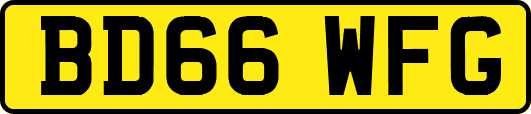 BD66 WFG